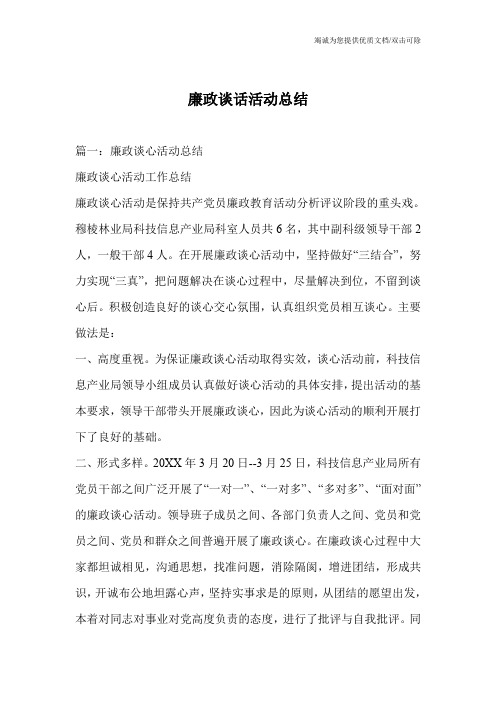 竭诚为您提供优质文档/双击可除

廉政谈话活动总结

篇一：廉政谈心活动总结

廉政谈心活动工作总结

廉政谈心活动是保持共产党员廉政教育活动分析评议阶段的重头戏。穆棱林业局科技信息产业局科室人员共6名，其中副科级领导干部2人，一般干部4人。在开展廉政谈心活动中，坚持做好“三结合”，努力实现“三真”，把问题解决在谈心过程中，尽量解决到位，不留到谈心后。积极创造良好的谈心交心氛围，认真组织党员相互谈心。主要做法是：

一、高度重视。为保证廉政谈心活动取得实效，谈心活动前，科技信息产业局领导小组成员认真做好谈心活动的具体安排，提出活动的基本要求，领导干部带头开展廉政谈心，因此为谈心活动的顺利开展打下了良好的基础。

二、形式多样。20XX年3月20日--3月25日，科技信息产业局所有党员干部之间广泛开展了“一对一”、“一对多”、“多对多”、“面对面”的廉政谈心活动。领导班子成员之间、各部门负责人之间、党员和党员之间、党员和群众之间普遍开展了廉政谈心。在廉政谈心过程中大家都坦诚相见，沟通思想，找准问题，消除隔阂，增进团结，形成共识，开诚布公地坦露心声，坚持实事求是的原则，从团结的愿望出发，本着对同志对事业对党高度负责的态度，进行了批评与自我批评。同